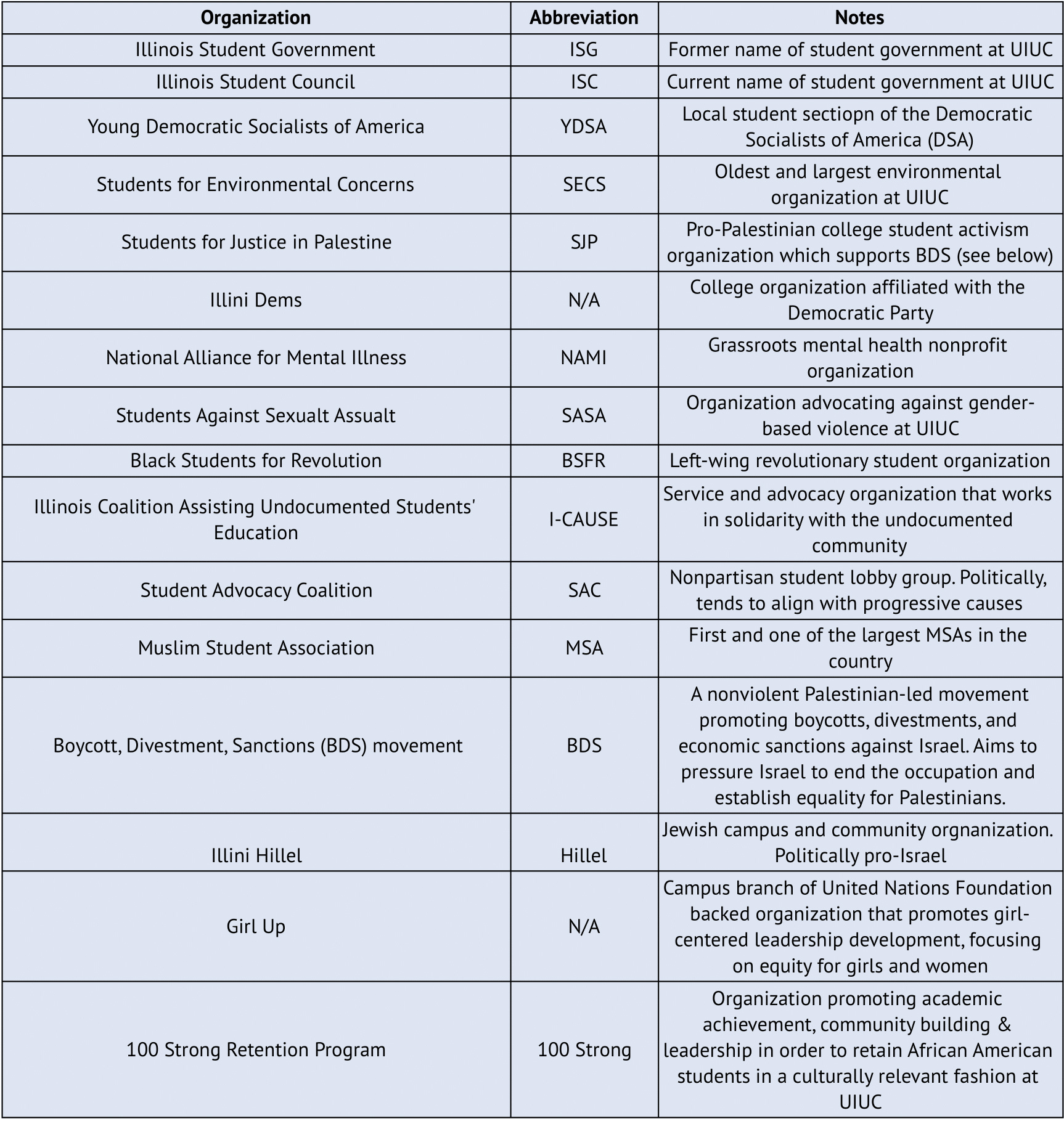 | Organization | Abbreviation | Notes |
|---|---|---|
| Illinois Student Government | ISG | Former name of student government at UIUC |
| Illinois Student Council | ISC | Current name of student government at UIUC |
| Young Democratic Socialists of America | YDSA | Local student sectiopn of the Democratic Socialists of America (DSA) |
| Students for Environmental Concerns | SECS | Oldest and largest environmental organization at UIUC |
| Students for Justice in Palestine | SJP | Pro-Palestinian college student activism organization which supports BDS (see below) |
| Illini Dems | N/A | College organization affiliated with the Democratic Party |
| National Alliance for Mental Illness | NAMI | Grassroots mental health nonprofit organization |
| Students Against Sexualt Assualt | SASA | Organization advocating against gender-based violence at UIUC |
| Black Students for Revolution | BSFR | Left-wing revolutionary student organization |
| Illinois Coalition Assisting Undocumented Students' Education | I-CAUSE | Service and advocacy organization that works in solidarity with the undocumented community |
| Student Advocacy Coalition | SAC | Nonpartisan student lobby group. Politically, tends to align with progressive causes |
| Muslim Student Association | MSA | First and one of the largest MSAs in the country |
| Boycott, Divestment, Sanctions (BDS) movement | BDS | A nonviolent Palestinian-led movement promoting boycotts, divestments, and economic sanctions against Israel. Aims to pressure Israel to end the occupation and establish equality for Palestinians. |
| Illini Hillel | Hillel | Jewish campus and community orgnanization. Politically pro-Israel |
| Girl Up | N/A | Campus branch of United Nations Foundation backed organization that promotes girl-centered leadership development, focusing on equity for girls and women |
| 100 Strong Retention Program | 100 Strong | Organization promoting academic achievement, community building & leadership in order to retain African American students in a culturally relevant fashion at UIUC |